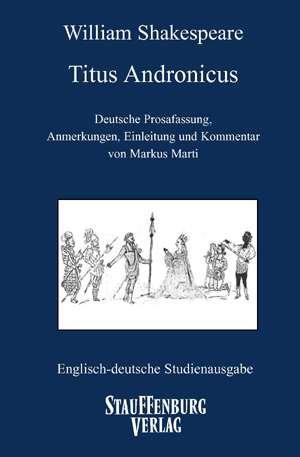 William Shakespeare

Titus Andronicus

Deutsche Prosafassung, Anmerkungen, Einleitung und Kommentar von Markus Marti

Englisch-deutsche Studienausgabe

STAUFFENBURG VERLAG